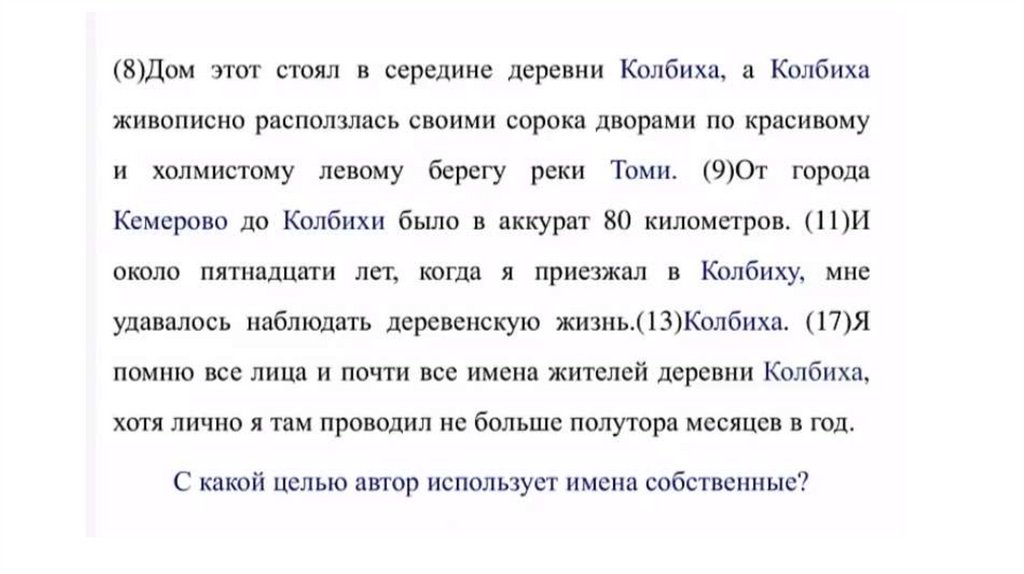 (8)Дом этот стоял в середине деревни Колбиха, а Колбиха живописно расползлась своими сорока дворами по красивому и холмистому левому берегу реки Томи. (9)От города Кемерово до Колбихи было в аккурат 80 километров. (11)И около пятнадцати лет, когда я приезжал в Колбиху, мне удавалось наблюдать деревенскую жизнь.(13)Колбиха. (17)Я помню все лица и почти все имена жителей деревни Колбиха, хотя лично я там проводил не больше полутора месяцев в год.

С какой целью автор использует имена собственные?